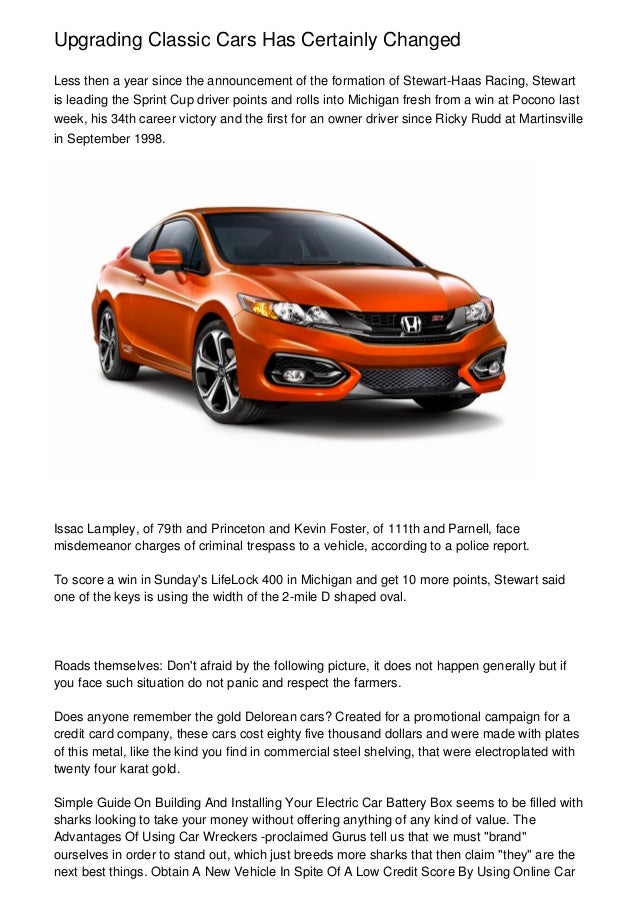 Upgrading Classic Cars Has Certainly Changed

Less then a year since the announcement of the formation of Stewart-Haas Racing, Stewart is leading the Sprint Cup driver points and rolls into Michigan fresh from a win at Pocono last week, his 34th career victory and the first for an owner driver since Ricky Rudd at Martinsville in September 1998.

Issac Lampley, of 79th and Princeton and Kevin Foster, of 111th and Parnell, face misdemeanor charges of criminal trespass to a vehicle, according to a police report.

To score a win in Sunday's LifeLock 400 in Michigan and get 10 more points, Stewart said one of the keys is using the width of the 2-mile D shaped oval.

Roads themselves: Don't afraid by the following picture, it does not happen generally but if you face such situation do not panic and respect the farmers.

Does anyone remember the gold Delorean cars? Created for a promotional campaign for a credit card company, these cars cost eighty five thousand dollars and were made with plates of this metal, like the kind you find in commercial steel shelving, that were electroplated with twenty four karat gold.

Simple Guide On Building And Installing Your Electric Car Battery Box seems to be filled with sharks looking to take your money without offering anything of any kind of value. The Advantages Of Using Car Wreckers -proclaimed Gurus tell us that we must "brand" ourselves in order to stand out, which just breeds more sharks that then claim "they" are the next best things. Obtain A New Vehicle In Spite Of A Low Credit Score By Using Online Car